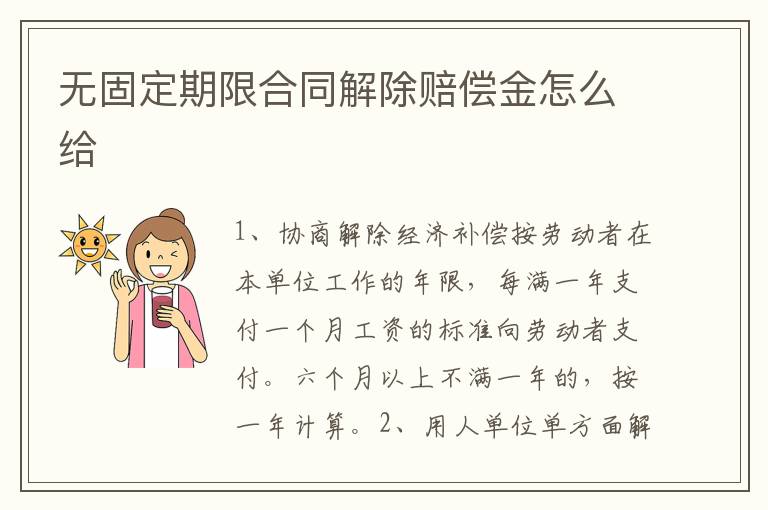 无固定期限合同解除赔偿金怎么给

1、协商解除经济补偿按劳动者在本单位工作的年限，每满一年支付一个月工资的标准向劳动者支付。六个月以上不满一年的，按一年计算。2、用人单位单方面解